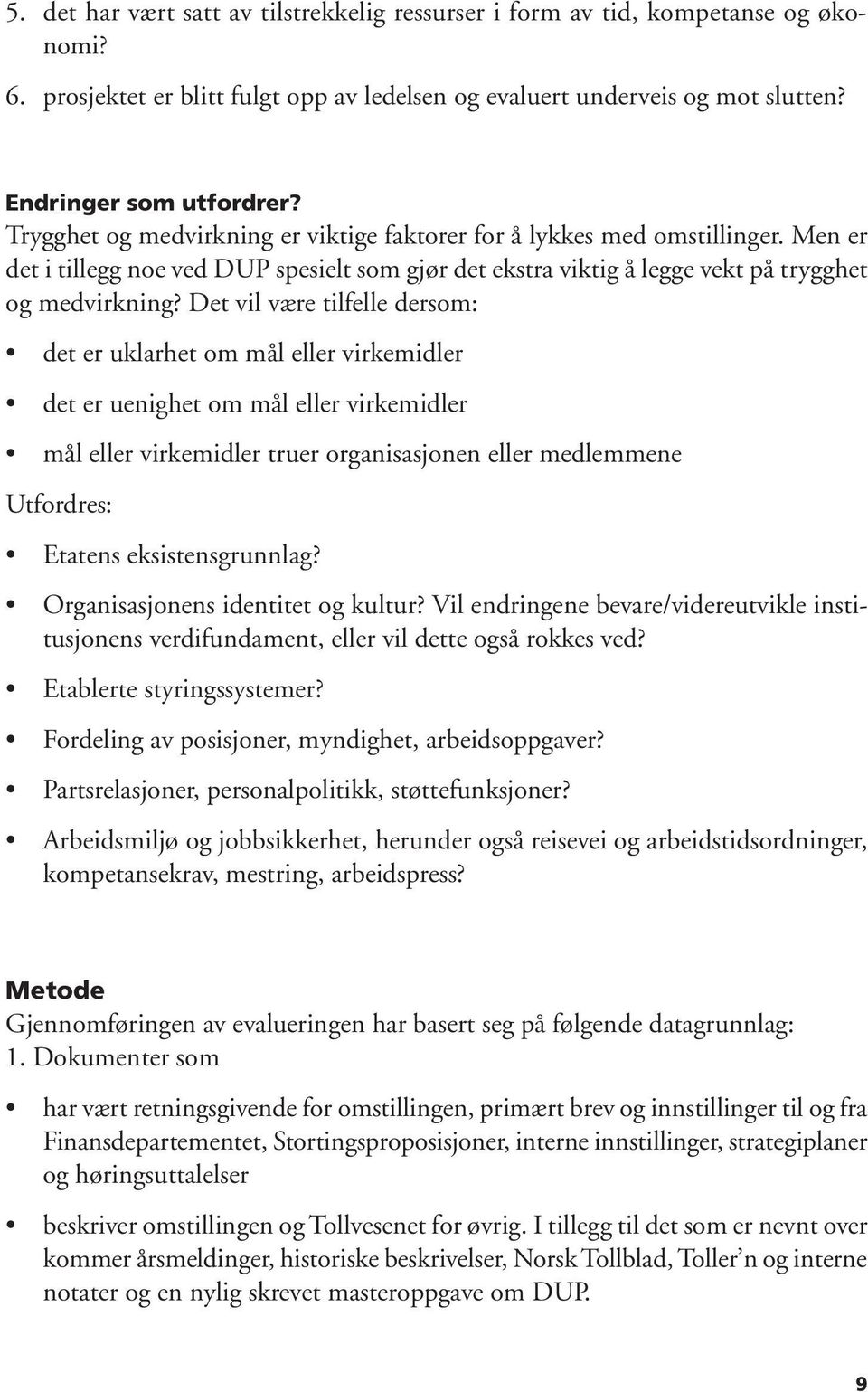 5. det har vært satt av tilstrekkelig ressurser i form av tid, kompetanse og økonomi?

6. prosjektet er blitt fulgt opp av ledelsen og evaluert underveis og mot slutten?

Endringer som utfordrer?
Trygghet og medvirkning er viktige faktorer for å lykkes med omstillinger. Men er det i tillegg noe ved DUP spesielt som gjør det ekstra viktig å legge vekt på trygghet og medvirkning? Det vil være tilfelle dersom:

• det er uklarhet om mål eller virkemidler

• det er uenighet om mål eller virkemidler

• mål eller virkemidler truer organisasjonen eller medlemmene

Utfordres:

• Etatens eksistensgrunnlag?

• Organisasjonens identitet og kultur? Vil endringene bevare/videreutvikle institusjonens verdifundament, eller vil dette også rokkes ved?

• Etablerte styringssystemer?

• Fordeling av posisjoner, myndighet, arbeidsoppgaver?

• Partsrelasjoner, personalpolitikk, støttefunksjoner?

• Arbeidsmiljø og jobbsikkerhet, herunder også reisevei og arbeidstidsordninger, kompetansekrav, mestring, arbeidspress?

Metode
Gjennomføringen av evalueringen har basert seg på følgende datagrunnlag:
1. Dokumenter som

• har vært retningsgivende for omstillingen, primært brev og innstillinger til og fra Finansdepartementet, Stortingsproposisjoner, interne innstillinger, strategiplaner og høringsuttalelser

• beskriver omstillingen og Tollvesenet for øvrig. I tillegg til det som er nevnt over kommer årsmeldinger, historiske beskrivelser, Norsk Tollblad, Toller'n og interne notater og en nylig skrevet masteroppgave om DUP.

9